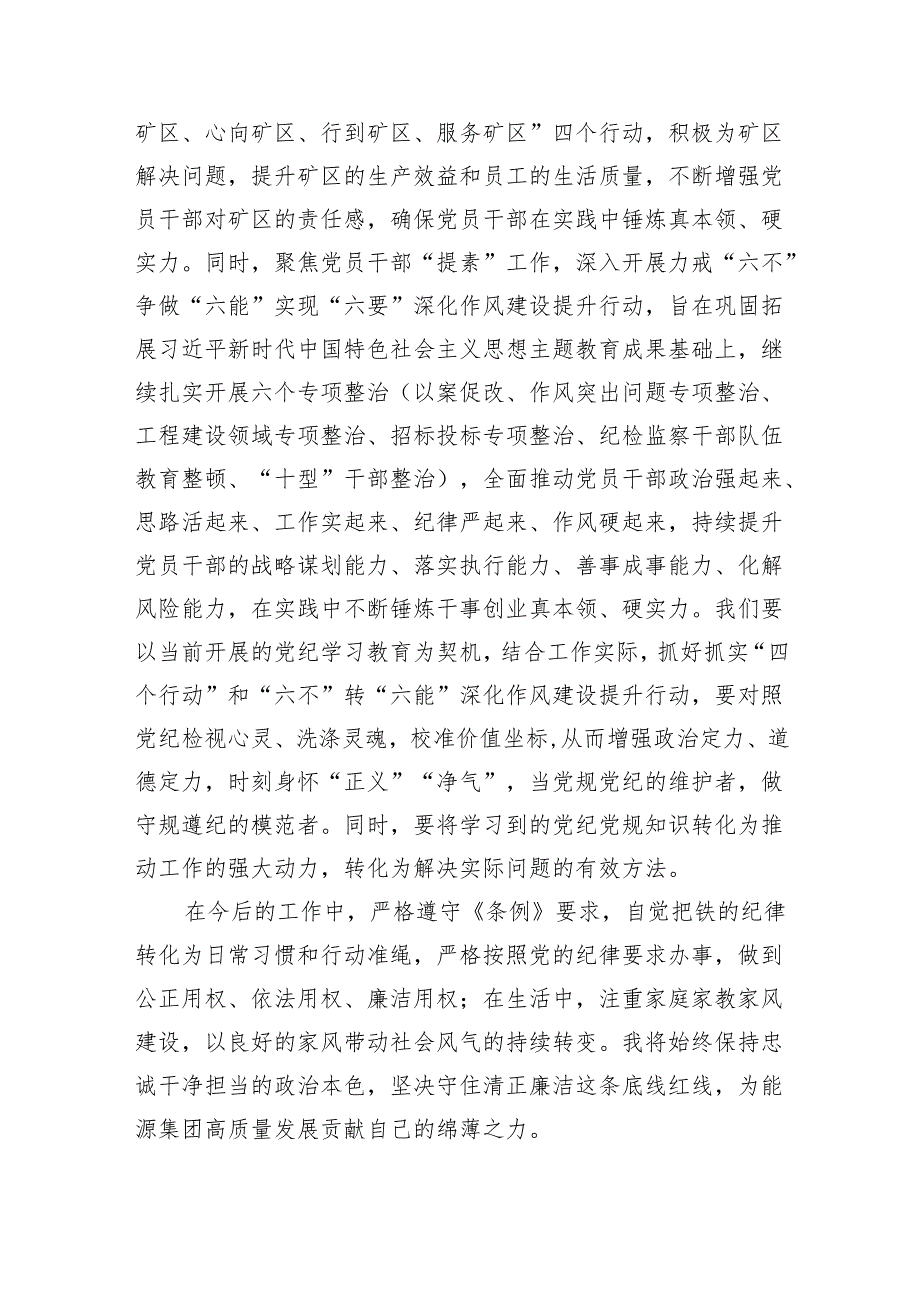 矿区、心向矿区、行到矿区、服务矿区”四个行动，积极为矿区解决问题，提升矿区的生产效益和员工的生活质量，不断增强党员干部对矿区的责任感，确保党员干部在实践中锤炼真本领、硬实力。同时，聚焦党员干部“提素”工作，深入开展力戒“六不”争做“六能”实现“六要”深化作风建设提升行动，旨在巩固拓展习近平新时代中国特色社会主义思想主题教育成果基础上，继续扎实开展六个专项整治（以案促改、作风突出问题专项整治、工程建设领域专项整治、招标投标专项整治、纪检监察干部队伍教育整顿、“十型”干部整治），全面推动党员干部政治强起来、思路活起来、工作实起来、纪律严起来、作风硬起来，持续提升党员干部的战略谋划能力、落实执行能力、善事成事能力、化解风险能力，在实践中不断锤炼干事创业真本领、硬实力。我们要以当前开展的党纪学习教育为契机，结合工作实际，抓好抓实“四个行动”和“六不”转“六能”深化作风建设提升行动，要对照党纪检视心灵、洗涤灵魂，校准价值坐标,从而增强政治定力、道德定力，时刻身怀“正义”“净气”，当党规党纪的维护者，做守规遵纪的模范者。同时，要将学习到的党纪党规知识转化为推动工作的强大动力，转化为解决实际问题的有效方法。

在今后的工作中，严格遵守《条例》要求，自觉把铁的纪律转化为日常习惯和行动准绳，严格按照党的纪律要求办事，做到公正用权、依法用权、廉洁用权；在生活中，注重家庭家教家风建设，以良好的家风带动社会风气的持续转变。我将始终保持忠诚干净担当的政治本色，坚决守住清正廉洁这条底线红线，为能源集团高质量发展贡献自己的绵薄之力。